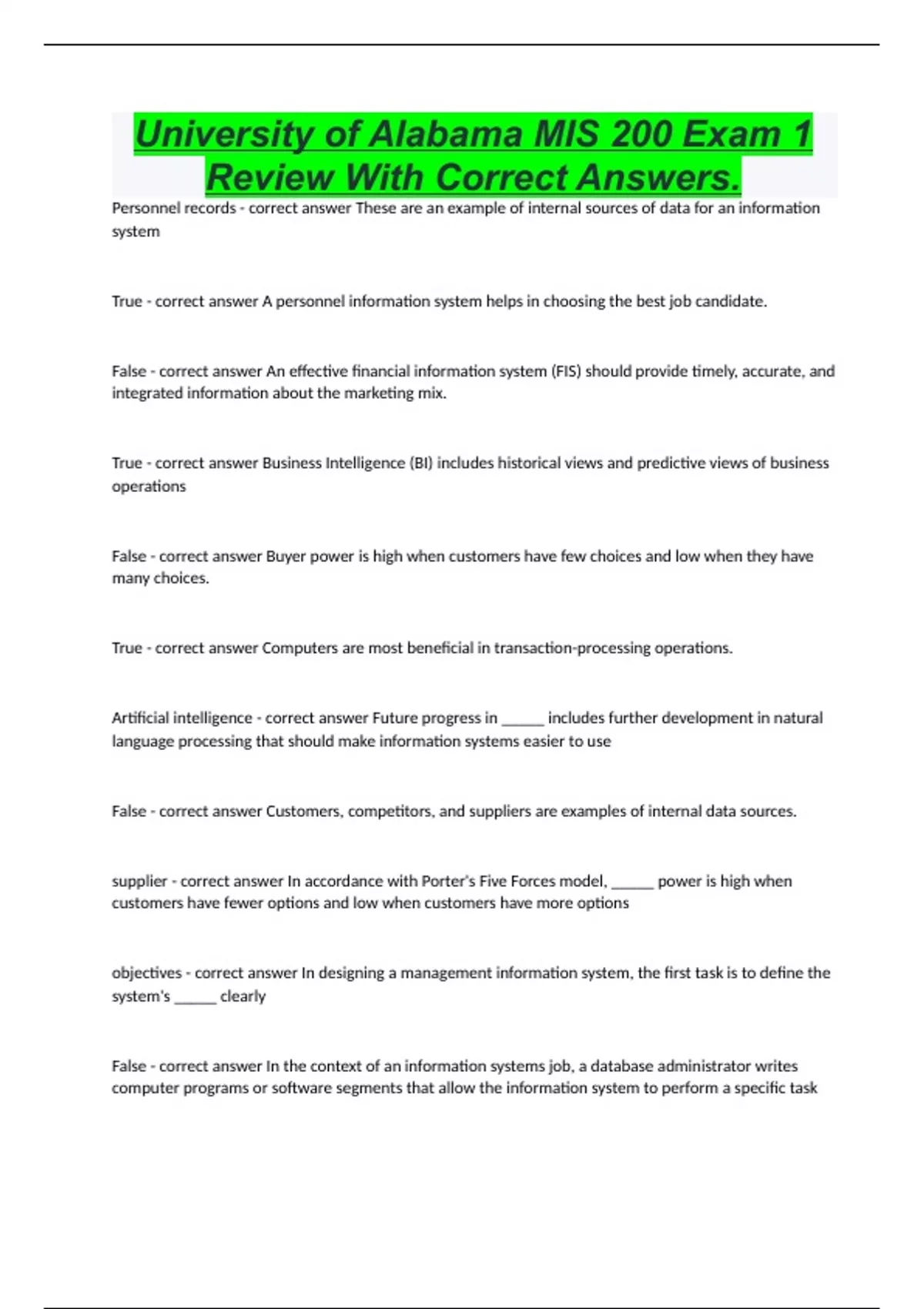 University of Alabama MIS 200 Exam 1 Review With Correct Answers.

Personnel records - correct answer These are an example of internal sources of data for an information system

True - correct answer A personnel information system helps in choosing the best job candidate.

False - correct answer An effective financial information system (FIS) should provide timely, accurate, and integrated information about the marketing mix.

True - correct answer Business Intelligence (BI) includes historical views and predictive views of business operations

False - correct answer Buyer power is high when customers have few choices and low when they have many choices.

True - correct answer Computers are most beneficial in transaction-processing operations.

Artificial intelligence - correct answer Future progress in ______ includes further development in natural language processing that should make information systems easier to use

False - correct answer Customers, competitors, and suppliers are examples of internal data sources.

supplier - correct answer In accordance with Porter's Five Forces model, ______ power is high when customers have fewer options and low when customers have more options

objectives - correct answer In designing a management information system, the first task is to define the system's ______ clearly

False - correct answer In the context of an information systems job, a database administrator writes computer programs or software segments that allow the information system to perform a specific task